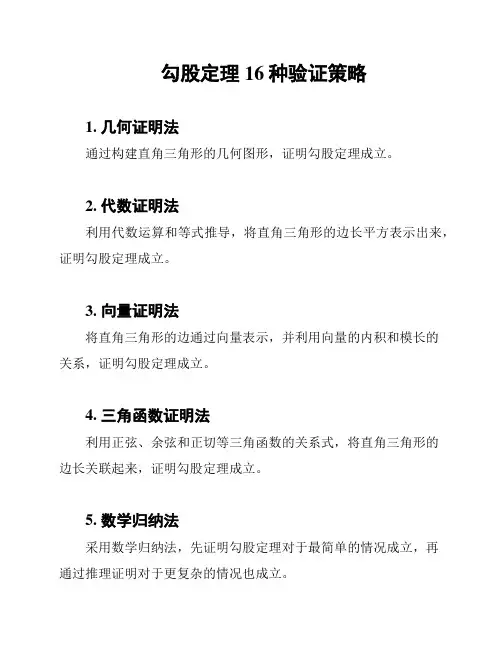 勾股定理 16 种验证策略

1. 几何证明法

通过构建直角三角形的几何图形，证明勾股定理成立。

2. 代数证明法

利用代数运算和等式推导，将直角三角形的边长平方表示出来，证明勾股定理成立。

3. 向量证明法

将直角三角形的边通过向量表示，并利用向量的内积和模长的关系，证明勾股定理成立。

4. 三角函数证明法

利用正弦、余弦和正切等三角函数的关系式，将直角三角形的边长关联起来，证明勾股定理成立。

5. 数学归纳法

采用数学归纳法，先证明勾股定理对于最简单的情况成立，再通过推理证明对于更复杂的情况也成立。